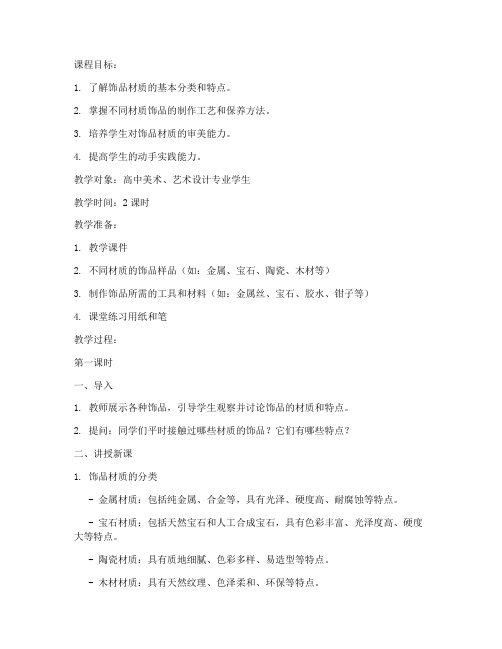 课程目标：

1. 了解饰品材质的基本分类和特点。

2. 掌握不同材质饰品的制作工艺和保养方法。

3. 培养学生对饰品材质的审美能力。

4. 提高学生的动手实践能力。

教学对象：高中美术、艺术设计专业学生

教学时间：2 课时

教学准备：

1. 教学课件

2. 不同材质的饰品样品（如：金属、宝石、陶瓷、木材等）

3. 制作饰品所需的工具和材料（如：金属丝、宝石、胶水、钳子等）

4. 课堂练习用纸和笔

教学过程：

第一课时

一、导入

1. 教师展示各种饰品，引导学生观察并讨论饰品的材质和特点。

2. 提问：同学们平时接触过哪些材质的饰品？它们有哪些特点？

二、讲授新课

1. 饰品材质的分类

- 金属材质：包括纯金属、合金等，具有光泽、硬度高、耐腐蚀等特点。

- 宝石材质：包括天然宝石和人工合成宝石，具有色彩丰富、光泽度高、硬度大等特点。

- 陶瓷材质：具有质地细腻、色彩多样、易造型等特点。

- 木材材质：具有天然纹理、色泽柔和、环保等特点。